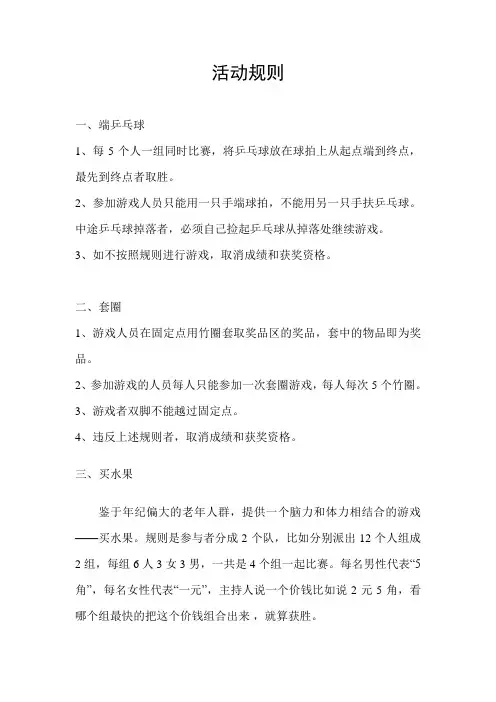 活动规则

一、端乒乓球

1、每 5 个人一组同时比赛，将乒乓球放在球拍上从起点端到终点，最先到终点者取胜。

2、参加游戏人员只能用一只手端球拍，不能用另一只手扶乒乓球。中途乒乓球掉落者，必须自己捡起乒乓球从掉落处继续游戏。

3、如不按照规则进行游戏，取消成绩和获奖资格。

二、套圈

1、游戏人员在固定点用竹圈套取奖品区的奖品，套中的物品即为奖品。

2、参加游戏的人员每人只能参加一次套圈游戏，每人每次 5 个竹圈。

3、游戏者双脚不能越过固定点。

4、违反上述规则者，取消成绩和获奖资格。

三、买水果

鉴于年纪偏大的老年人群，提供一个脑力和体力相结合的游戏——买水果。规则是参与者分成 2 个队，比如分别派出 12 个人组成 2 组，每组 6 人 3 女 3 男，一共是 4 个组一起比赛。每名男性代表“5 角”，每名女性代表“一元”，主持人说一个价钱比如说 2 元 5 角，看哪个组最快的把这个价钱组合出来，就算获胜。